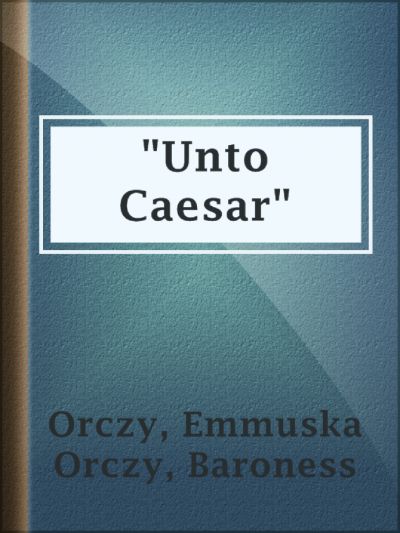 "Unto Caesar"

Orczy, Emmuska Orczy, Baroness